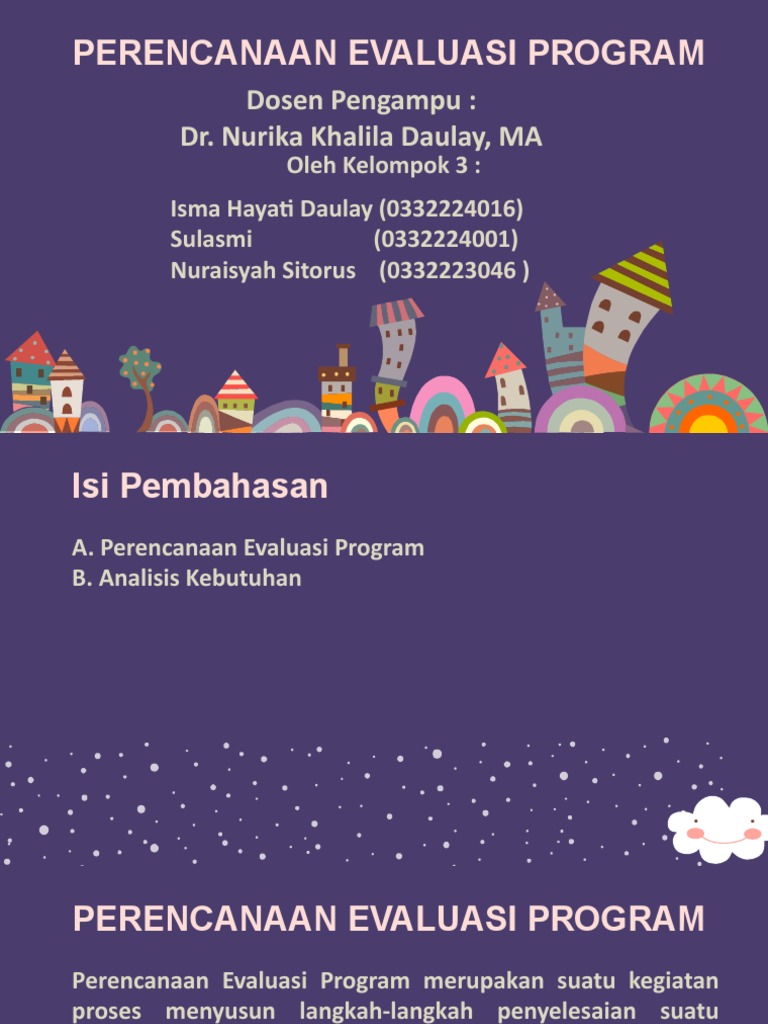 PERENCANAAN EVALUASI PROGRAM

Dosen Pengampu :
Dr. Nurika Khalila Daulay, MA
Oleh Kelompok 3 :

Isma Hayati Daulay (0332224016)
Sulasmi (0332224001)
Nuraisyah Sitorus (0332223046 )

Isi Pembahasan

A. Perencanaan Evaluasi Program
B. Analisis Kebutuhan

PERENCANAAN EVALUASI PROGRAM

Perencanaan Evaluasi Program merupakan suatu kegiatan proses menyusun langkah-langkah penyelesaian suatu